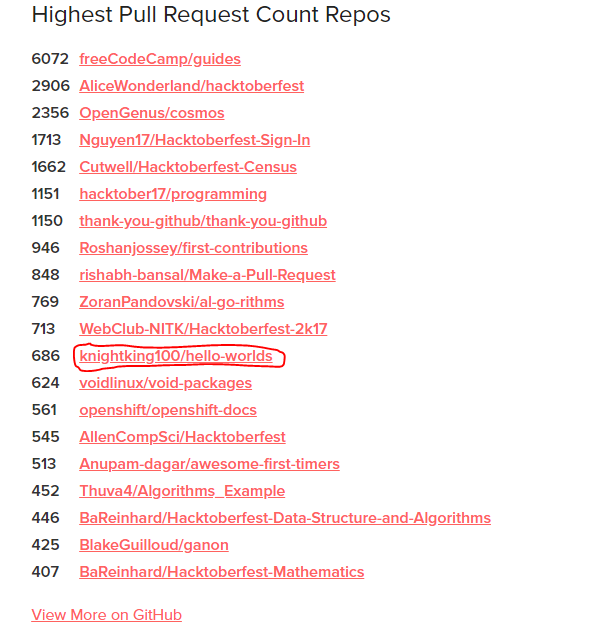 Highest Pull Request Count Repos

6072 freeCodeCamp/guides
2906 AliceWonderland/hacktoberfest
2356 OpenGenus/cosmos
1713 Nguyen17/Hacktoberfest-Sign-In
1662 Cutwell/Hacktoberfest-Census
1151 hacktober17/programming
1150 thank-you-github/thank-you-github
946 Roshanjossey/first-contributions
848 rishabh-bansal/Make-a-Pull-Request
769 ZoranPandovski/al-go-rithms
713 WebClub-NITK/Hacktoberfest-2k17
686 knightking100/hello-worlds
624 voidlinux/void-packages
561 openshift/openshift-docs
545 AllenCompSci/Hacktoberfest
513 Anupam-dagar/awesome-first-timers
452 Thuva4/Algorithms_Example
446 BaReinhard/Hacktoberfest-Data-Structure-and-Algorithms
425 BlakeGuilloud/ganon
407 BaReinhard/Hacktoberfest-Mathematics

View More on GitHub